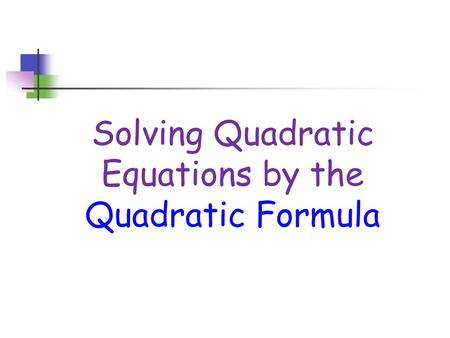 Solving Quadratic Equations by the Quadratic Formula